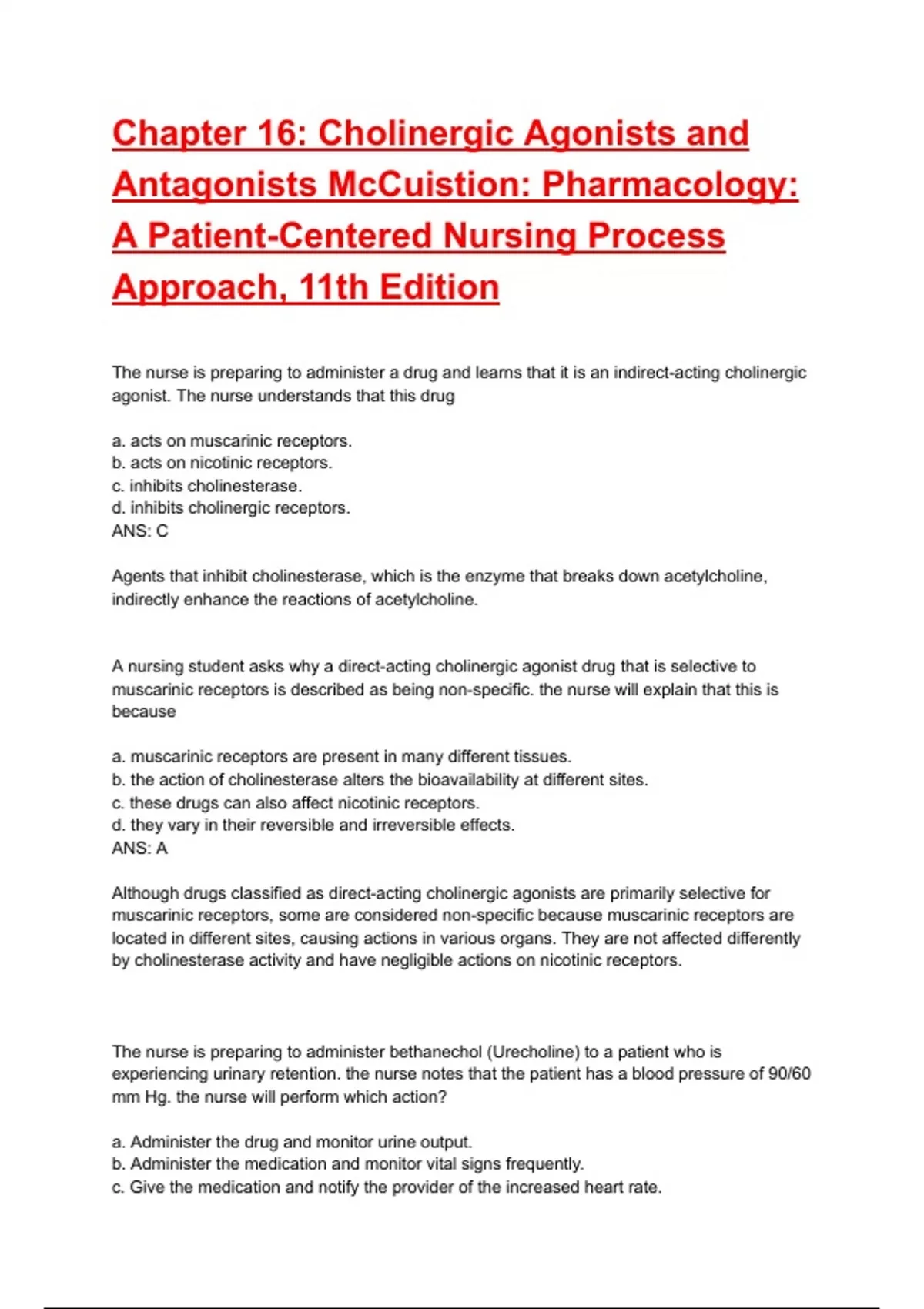 Chapter 16: Cholinergic Agonists and Antagonists McCuistion: Pharmacology: A Patient-Centered Nursing Process Approach, 11th Edition

The nurse is preparing to administer a drug and learns that it is an indirect-acting cholinergic agonist. The nurse understands that this drug

a. acts on muscarinic receptors.
b. acts on nicotinic receptors.
c. inhibits cholinesterase.
d. inhibits cholinergic receptors.
ANS: C

Agents that inhibit cholinesterase, which is the enzyme that breaks down acetylcholine, indirectly enhance the reactions of acetylcholine.

A nursing student asks why a direct-acting cholinergic agonist drug that is selective to muscarinic receptors is described as being non-specific. the nurse will explain that this is because

a. muscarinic receptors are present in many different tissues.
b. the action of cholinesterase alters the bioavailability at different sites.
c. these drugs can also affect nicotinic receptors.
d. they vary in their reversible and irreversible effects.
ANS: A

Although drugs classified as direct-acting cholinergic agonists are primarily selective for muscarinic receptors, some are considered non-specific because muscarinic receptors are located in different sites, causing actions in various organs. They are not affected differently by cholinesterase activity and have negligible actions on nicotinic receptors.

The nurse is preparing to administer bethanechol (Urecholine) to a patient who is experiencing urinary retention. the nurse notes that the patient has a blood pressure of 90/60 mm Hg. the nurse will perform which action?

a. Administer the drug and monitor urine output.
b. Administer the medication and monitor vital signs frequently.
c. Give the medication and notify the provider of the increased heart rate.